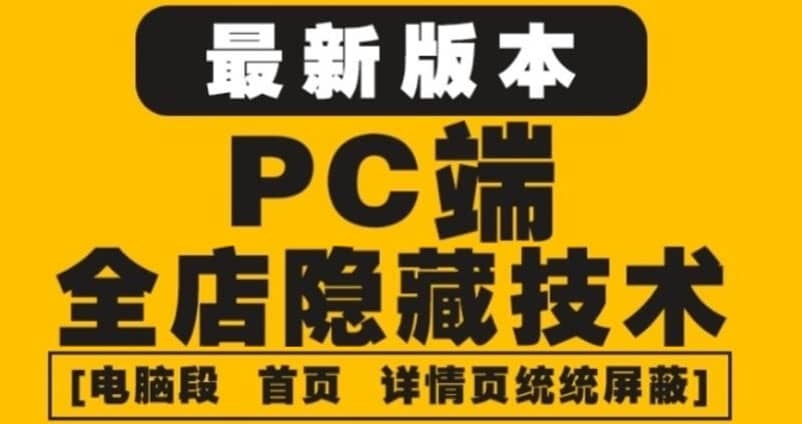 最新版本

PC端

全店隐藏技术

[电脑段 首页 详情页统统屏蔽]